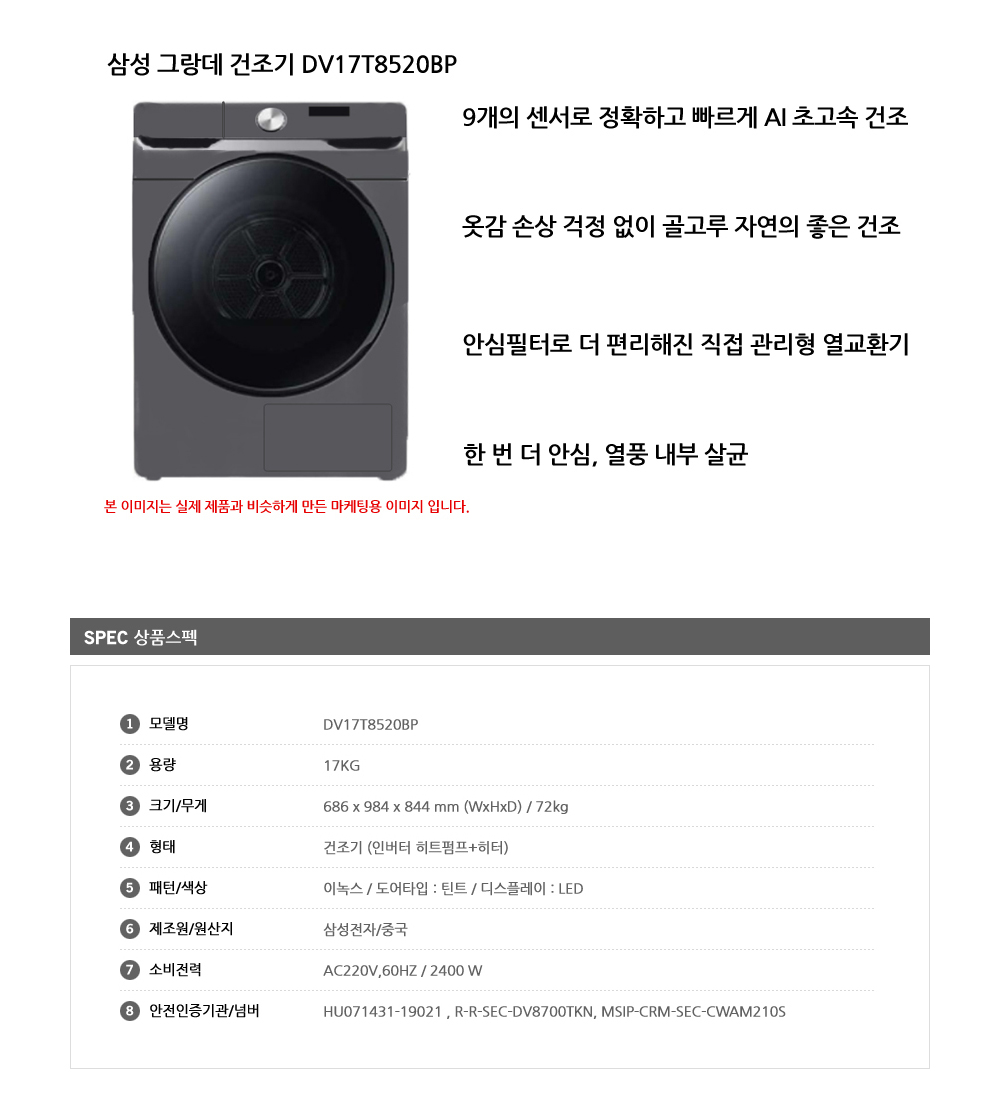 삼성 그랑데 건조기 DV17T8520BP

9개의 센서로 정확하고 빠르게 AI 초고속 건조

옷감 손상 걱정 없이 골고루 자연의 좋은 건조

안심필터로 더 편리해진 직접 관리형 열교환기

한 번 더 안심, 열풍 내부 살균

본 이미지는 실제 제품과 비슷하게 만든 마케팅용 이미지 입니다.

SPEC 상품스펙

1 모델명 DV17T8520BP

2 용량 17KG

3 크기/무게 686 x 984 x 844 mm (WxHxD) / 72kg

4 형태 건조기 (인버터 히트펌프+히터)

5 패턴/색상 이녹스 / 도어타입 : 틴트 / 디스플레이 : LED

6 제조원/원산지 삼성전자/중국

7 소비전력 AC220V,60HZ / 2400 W

8 안전인증기관/넘버 HU071431-19021 , R-R-SEC-DV8700TKN, MSIP-CRM-SEC-CWAM210S